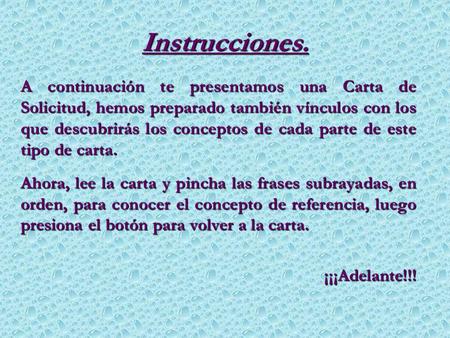 Instrucciones.

A continuación te presentamos una Carta de Solicitud, hemos preparado también vínculos con los que descubrirás los conceptos de cada parte de este tipo de carta.

Ahora, lee la carta y pincha las frases subrayadas, en orden, para conocer el concepto de referencia, luego presiona el botón para volver a la carta.

¡¡¡Adelante!!!